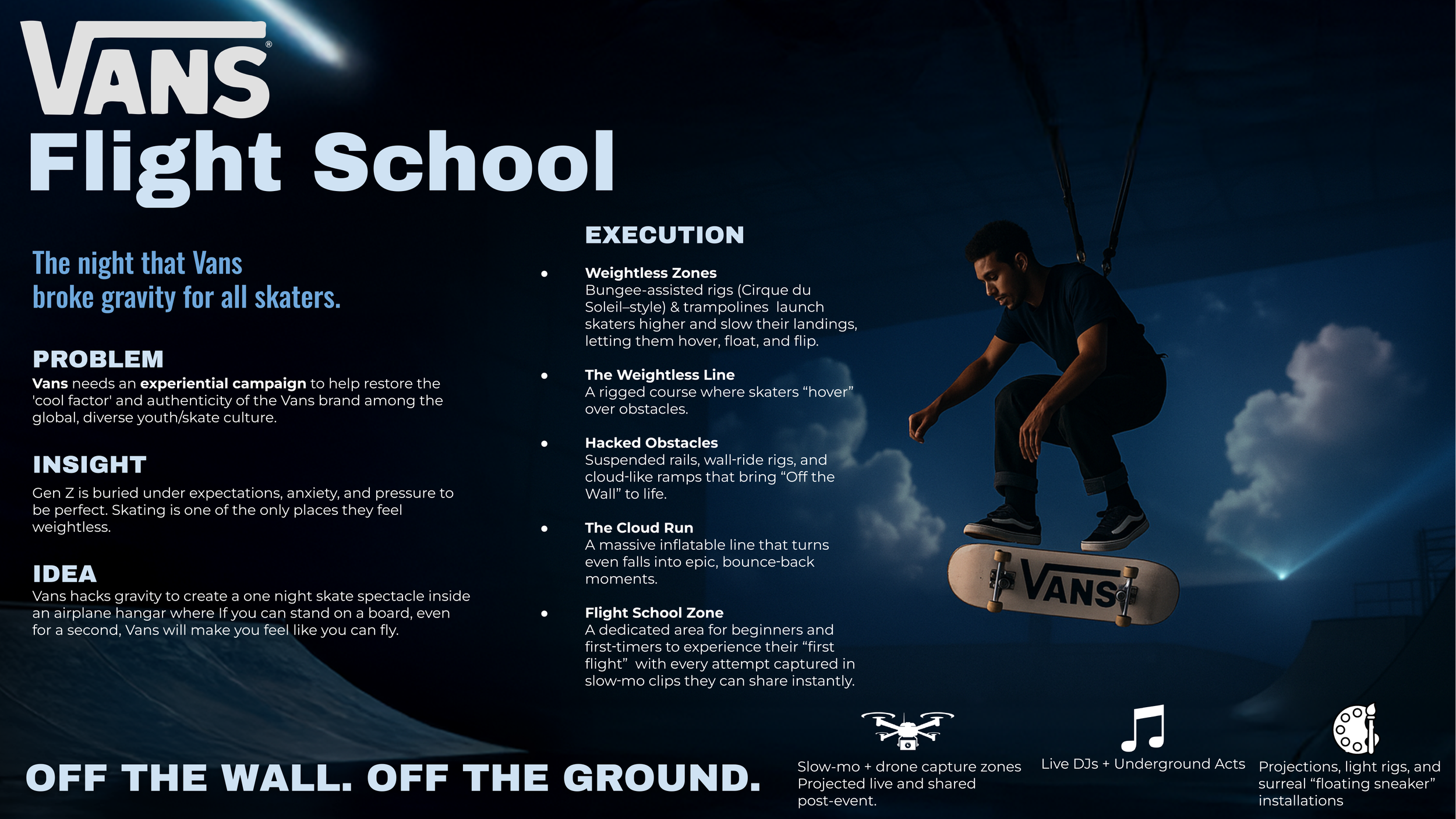 VANS®
Flight School

The night that Vans
broke gravity for all skaters.

PROBLEM
Vans needs an experiential campaign to help restore the 'cool factor' and authenticity of the Vans brand among the global, diverse youth/skate culture.

INSIGHT
Gen Z is buried under expectations, anxiety, and pressure to be perfect. Skating is one of the only places they feel weightless.

IDEA
Vans hacks gravity to create a one night skate spectacle inside an airplane hangar where If you can stand on a board, even for a second, Vans will make you feel like you can fly.

EXECUTION

• Weightless Zones
Bungee-assisted rigs (Cirque du Soleil–style) & trampolines launch skaters higher and slow their landings, letting them hover, float, and flip.

• The Weightless Line
A rigged course where skaters "hover" over obstacles.

• Hacked Obstacles
Suspended rails, wall-ride rigs, and cloud-like ramps that bring "Off the Wall" to life.

• The Cloud Run
A massive inflatable line that turns even falls into epic, bounce-back moments.

• Flight School Zone
A dedicated area for beginners and first-timers to experience their "first flight" with every attempt captured in slow-mo clips they can share instantly.

VANS

OFF THE WALL. OFF THE GROUND.

Slow-mo + drone capture zones
Projected live and shared post-event.

Live DJs + Underground Acts

Projections, light rigs, and surreal "floating sneaker" installations